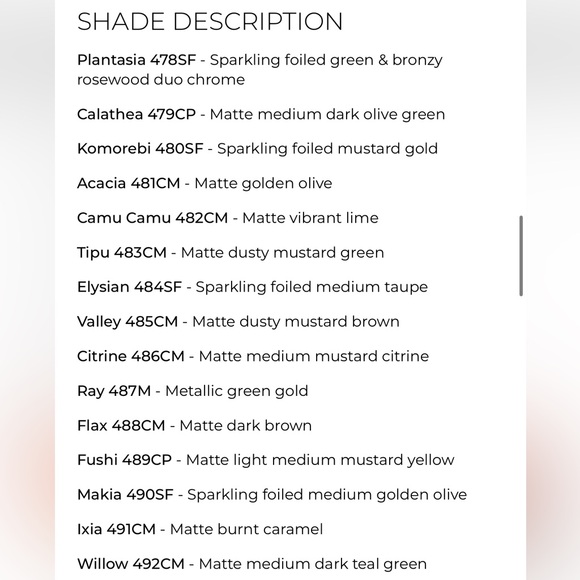 SHADE DESCRIPTION

Plantasia 478SF - Sparkling foiled green & bronzy rosewood duo chrome

Calathea 479CP - Matte medium dark olive green

Komorebi 480SF - Sparkling foiled mustard gold

Acacia 481CM - Matte golden olive

Camu Camu 482CM - Matte vibrant lime

Tipu 483CM - Matte dusty mustard green

Elysian 484SF - Sparkling foiled medium taupe

Valley 485CM - Matte dusty mustard brown

Citrine 486CM - Matte medium mustard citrine

Ray 487M - Metallic green gold

Flax 488CM - Matte dark brown

Fushi 489CP - Matte light medium mustard yellow

Makia 490SF - Sparkling foiled medium golden olive

Ixia 491CM - Matte burnt caramel

Willow 492CM - Matte medium dark teal green